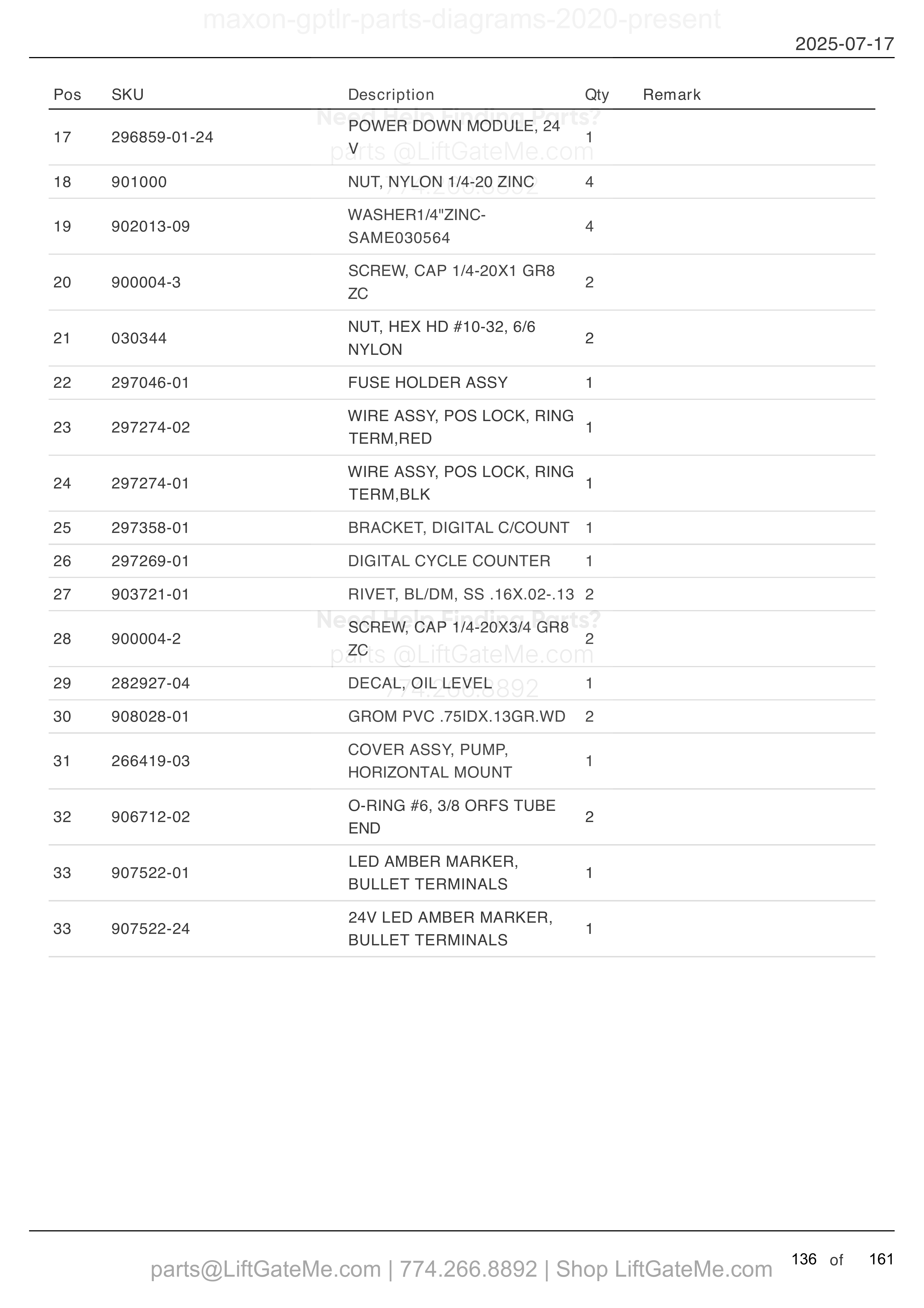 maxon-gptlr-parts-diagrams-2020-present

2025-07-17

| Pos | SKU | Description | Qty | Remark |
|---|---|---|---|---|
| 17 | 296859-01-24 | POWER DOWN MODULE, 24 V | 1 | |
| 18 | 901000 | NUT, NYLON 1/4-20 ZINC | 4 | |
| 19 | 902013-09 | WASHER1/4"ZINC-SAME030564 | 4 | |
| 20 | 900004-3 | SCREW, CAP 1/4-20X1 GR8 ZC | 2 | |
| 21 | 030344 | NUT, HEX HD #10-32, 6/6 NYLON | 2 | |
| 22 | 297046-01 | FUSE HOLDER ASSY | 1 | |
| 23 | 297274-02 | WIRE ASSY, POS LOCK, RING TERM,RED | 1 | |
| 24 | 297274-01 | WIRE ASSY, POS LOCK, RING TERM,BLK | 1 | |
| 25 | 297358-01 | BRACKET, DIGITAL C/COUNT | 1 | |
| 26 | 297269-01 | DIGITAL CYCLE COUNTER | 1 | |
| 27 | 903721-01 | RIVET, BL/DM, SS .16X.02-.13 | 2 | |
| 28 | 900004-2 | SCREW, CAP 1/4-20X3/4 GR8 ZC | 2 | |
| 29 | 282927-04 | DECAL, OIL LEVEL | 1 | |
| 30 | 908028-01 | GROM PVC .75IDX.13GR.WD | 2 | |
| 31 | 266419-03 | COVER ASSY, PUMP, HORIZONTAL MOUNT | 1 | |
| 32 | 906712-02 | O-RING #6, 3/8 ORFS TUBE END | 2 | |
| 33 | 907522-01 | LED AMBER MARKER, BULLET TERMINALS | 1 | |
| 33 | 907522-24 | 24V LED AMBER MARKER, BULLET TERMINALS | 1 | |

Need Help Finding Parts?
parts @LiftGateMe.com
774.266.8892

Need Help Finding Parts?
parts @LiftGateMe.com
774.266.8892

parts@LiftGateMe.com | 774.266.8892 | Shop LiftGateMe.com

136 of 161